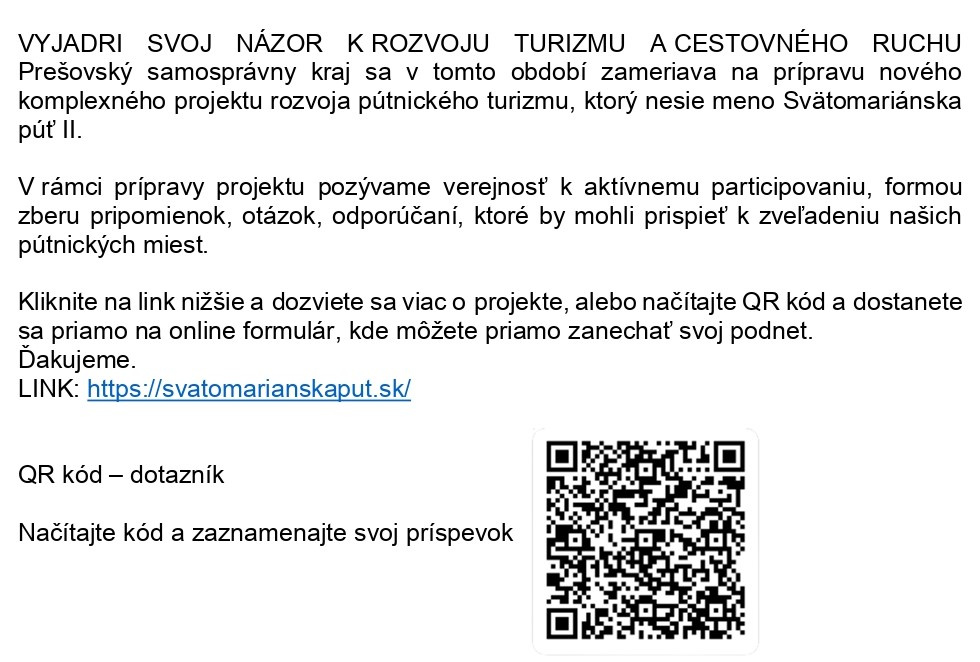 VYJADRI SVOJ NÁZOR K ROZVOJU TURIZMU A CESTOVNÉHO RUCHU
Prešovský samosprávny kraj sa v tomto období zameriava na prípravu nového komplexného projektu rozvoja pútnického turizmu, ktorý nesie meno Svätomariánska púť II.

V rámci prípravy projektu pozývame verejnosť k aktívnemu participovaniu, formou zberu pripomienok, otázok, odporúčaní, ktoré by mohli prispieť k zveľadeniu našich pútnických miest.

Kliknite na link nižšie a dozviete sa viac o projekte, alebo načítajte QR kód a dostanete sa priamo na online formulár, kde môžete priamo zanechať svoj podnet.
Ďakujeme.
LINK: https://svatomarianskaput.sk/

QR kód – dotazník

Načítajte kód a zaznamenajte svoj príspevok